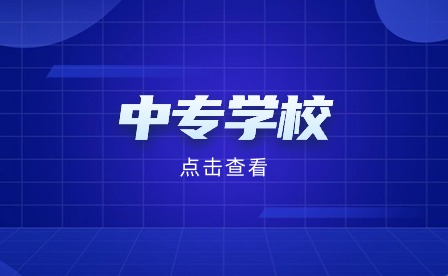 中专学校

点击查看